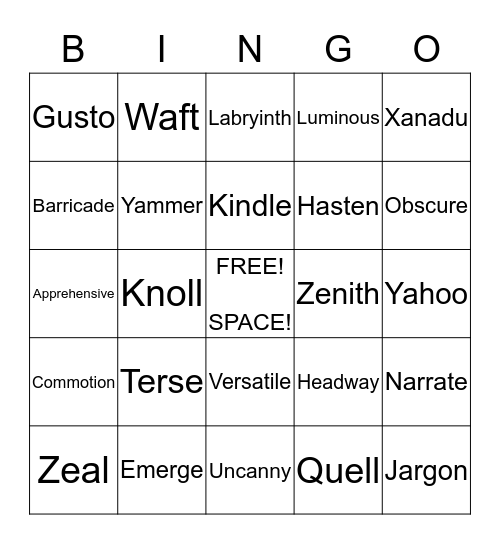 | B | I | N | G | O |
|---|---|---|---|---|
| Gusto | Waft | Labryinth | Luminous | Xanadu |
| Barricade | Yammer | Kindle | Hasten | Obscure |
| Apprehensive | Knoll | FREE! SPACE! | Zenith | Yahoo |
| Commotion | Terse | Versatile | Headway | Narrate |
| Zeal | Emerge | Uncanny | Quell | Jargon |